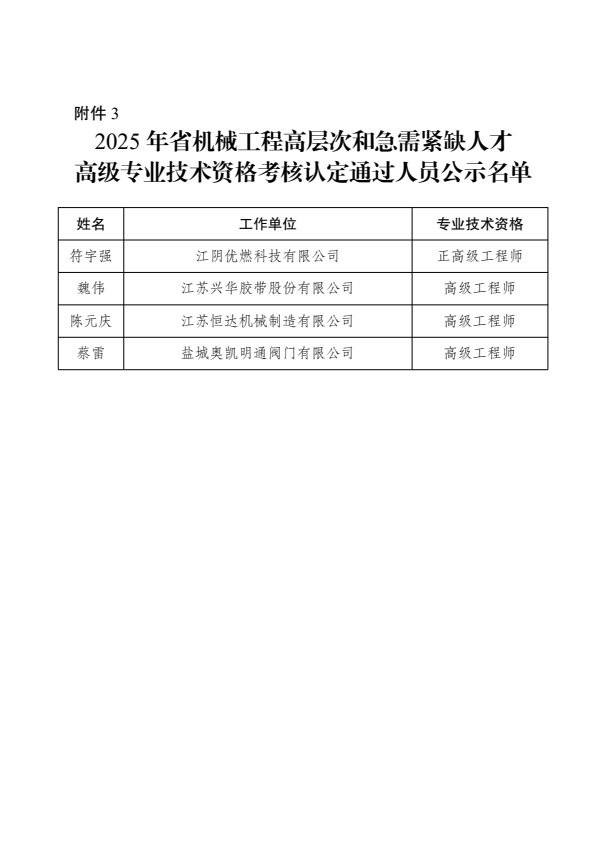 附件3

2025年省机械工程高层次和急需紧缺人才
高级专业技术资格考核认定通过人员公示名单

| 姓名 | 工作单位 | 专业技术资格 |
|---|---|---|
| 符宇强 | 江阴优燃科技有限公司 | 正高级工程师 |
| 魏伟 | 江苏兴华胶带股份有限公司 | 高级工程师 |
| 陈元庆 | 江苏恒达机械制造有限公司 | 高级工程师 |
| 蔡雷 | 盐城奥凯明通阀门有限公司 | 高级工程师 |